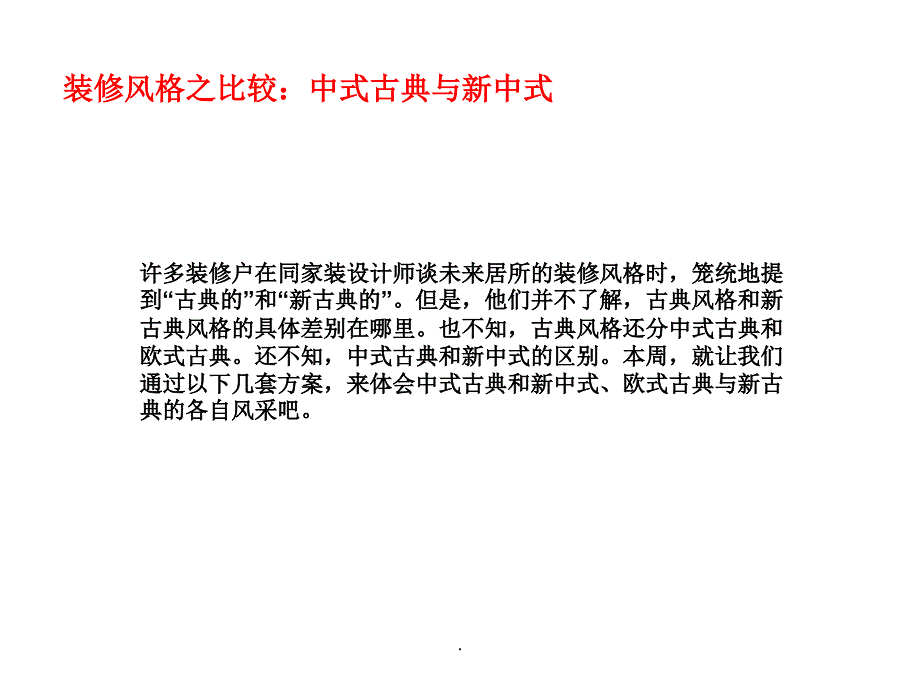 装修风格之比较：中式古典与新中式

许多装修户在同家装设计师谈未来居所的装修风格时，笼统地提到“古典的”和“新古典的”。但是，他们并不了解，古典风格和新古典风格的具体差别在哪里。也不知，古典风格还分中式古典和欧式古典。还不知，中式古典和新中式的区别。本周，就让我们通过以下几套方案，来体会中式古典和新中式、欧式古典与新古典的各自风采吧。

.